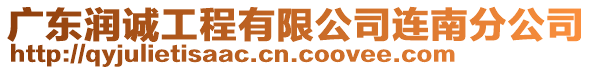 广东润诚工程有限公司连南分公司
http://qyjulietisaac.cn.coovee.com